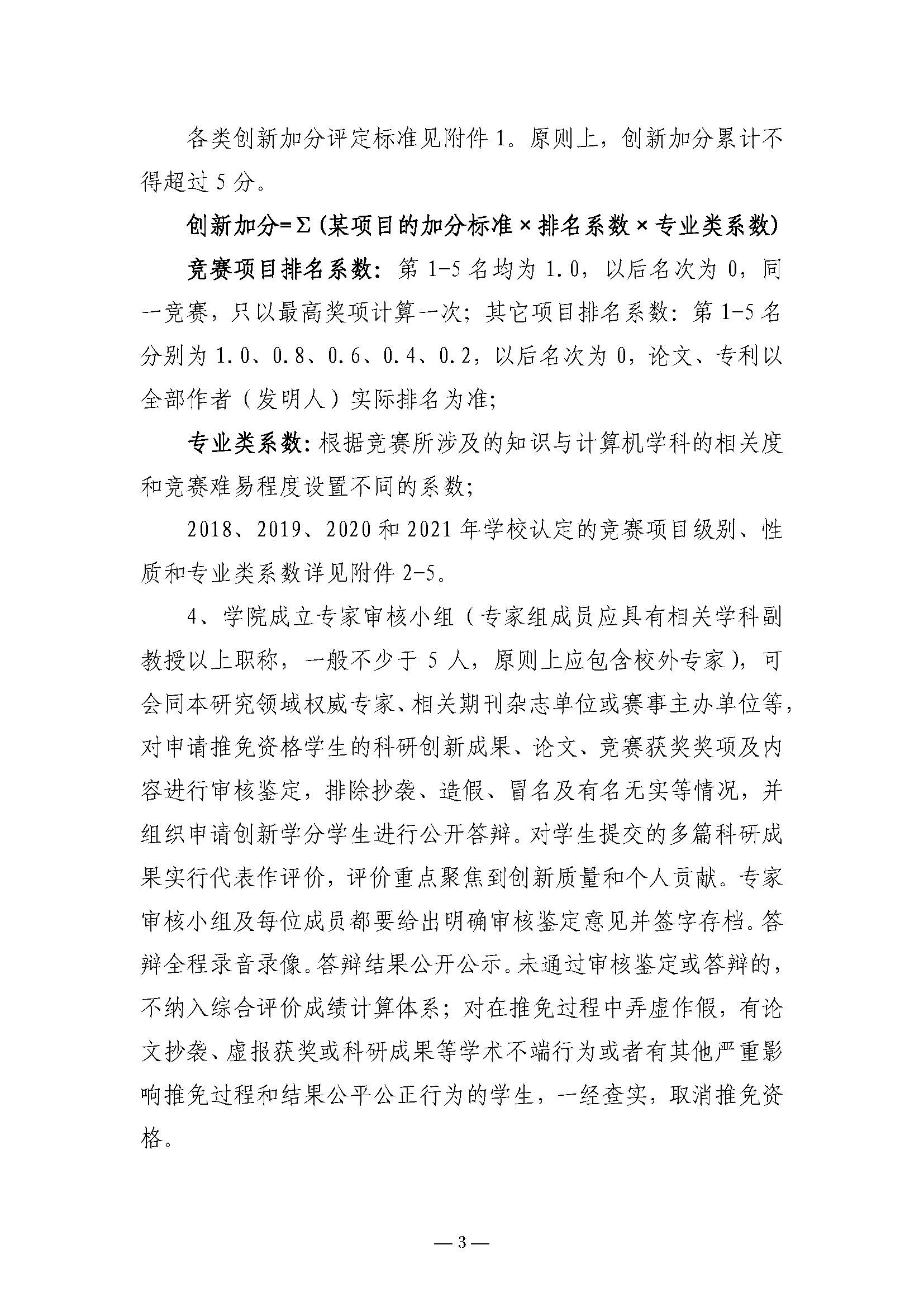 各类创新加分评定标准见附件 1。原则上，创新加分累计不得超过 5 分。

创新加分=Σ(某项目的加分标准×排名系数×专业类系数)

竞赛项目排名系数：第 1-5 名均为 1.0，以后名次为 0，同一竞赛，只以最高奖项计算一次；其它项目排名系数：第 1-5 名分别为 1.0、0.8、0.6、0.4、0.2，以后名次为 0，论文、专利以全部作者（发明人）实际排名为准；

专业类系数：根据竞赛所涉及的知识与计算机学科的相关度和竞赛难易程度设置不同的系数；

2018、2019、2020 和 2021 年学校认定的竞赛项目级别、性质和专业类系数详见附件 2-5。

4、学院成立专家审核小组（专家组成员应具有相关学科副教授以上职称，一般不少于 5 人，原则上应包含校外专家），可会同本研究领域权威专家、相关期刊杂志单位或赛事主办单位等，对申请推免资格学生的科研创新成果、论文、竞赛获奖奖项及内容进行审核鉴定，排除抄袭、造假、冒名及有名无实等情况，并组织申请创新学分学生进行公开答辩。对学生提交的多篇科研成果实行代表作评价，评价重点聚焦到创新质量和个人贡献。专家审核小组及每位成员都要给出明确审核鉴定意见并签字存档。答辩全程录音录像。答辩结果公开公示。未通过审核鉴定或答辩的，不纳入综合评价成绩计算体系；对在推免过程中弄虚作假，有论文抄袭、虚报获奖或科研成果等学术不端行为或者有其他严重影响推免过程和结果公平公正行为的学生，一经查实，取消推免资格。

— 3 —